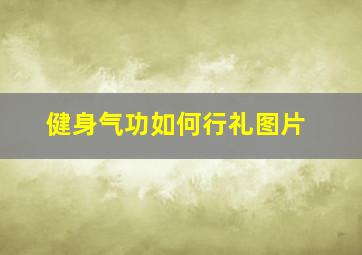 健身气功如何行礼图片